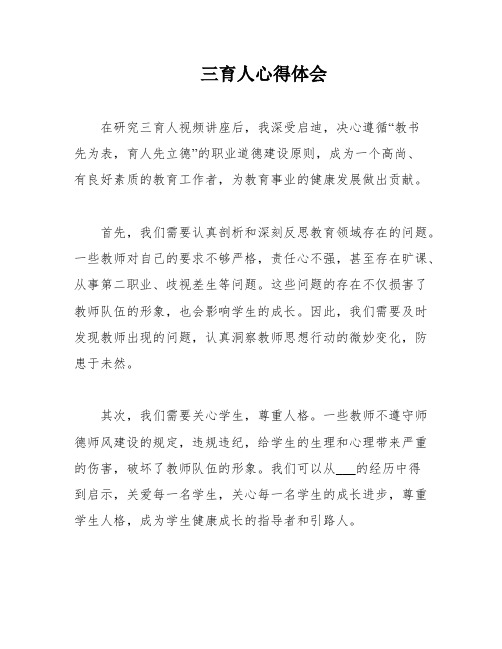 三育人心得体会

在研究三育人视频讲座后，我深受启迪，决心遵循“教书先为表，育人先立德”的职业道德建设原则，成为一个高尚、有良好素质的教育工作者，为教育事业的健康发展做出贡献。

首先，我们需要认真剖析和深刻反思教育领域存在的问题。一些教师对自己的要求不够严格，责任心不强，甚至存在旷课、从事第二职业、歧视差生等问题。这些问题的存在不仅损害了教师队伍的形象，也会影响学生的成长。因此，我们需要及时发现教师出现的问题，认真洞察教师思想行动的微妙变化，防患于未然。

其次，我们需要关心学生，尊重人格。一些教师不遵守师德师风建设的规定，违规违纪，给学生的生理和心理带来严重的伤害，破坏了教师队伍的形象。我们可以从___的经历中得到启示，关爱每一名学生，关心每一名学生的成长进步，尊重学生人格，成为学生健康成长的指导者和引路人。